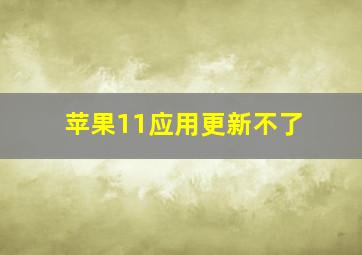 苹果11应用更新不了